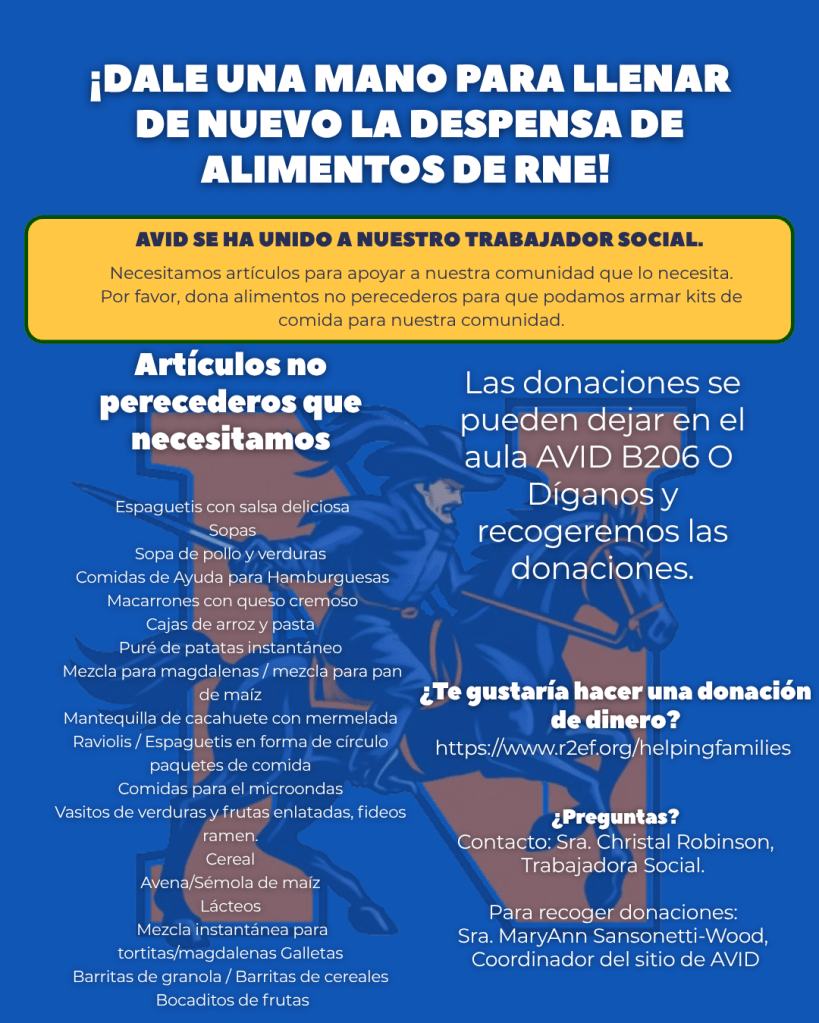 ¡DALE UNA MANO PARA LLENAR DE NUEVO LA DESPENSA DE ALIMENTOS DE RNE!

AVID SE HA UNIDO A NUESTRO TRABAJADOR SOCIAL.

Necesitamos artículos para apoyar a nuestra comunidad que lo necesita. Por favor, dona alimentos no perecederos para que podamos armar kits de comida para nuestra comunidad.

Artículos no perecederos que necesitamos

Espaguetis con salsa deliciosa
Sopas
Sopa de pollo y verduras
Comidas de Ayuda para Hamburguesas
Macarrones con queso cremoso
Cajas de arroz y pasta
Puré de patatas instantáneo
Mezcla para magdalenas / mezcla para pan de maíz
Mantequilla de cacahuete con mermelada
Raviolis / Espaguetis en forma de círculo paquetes de comida
Comidas para el microondas
Vasitos de verduras y frutas enlatadas, fideos ramen.
Cereal
Avena/Sémola de maíz
Lácteos
Mezcla instantánea para tortitas/magdalenas Galletas
Barritas de granola / Barritas de cereales
Bocaditos de frutas

Las donaciones se pueden dejar en el aula AVID B206 O Díganos y recogeremos las donaciones.

¿Te gustaría hacer una donación de dinero?
https://www.r2ef.org/helpingfamilies

¿Preguntas?
Contacto: Sra. Christal Robinson, Trabajadora Social.

Para recoger donaciones:
Sra. MaryAnn Sansonetti-Wood, Coordinador del sitio de AVID